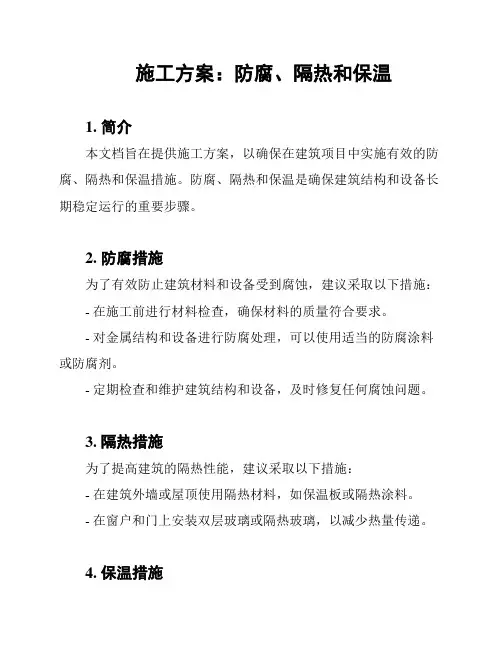 施工方案：防腐、隔热和保温

1. 简介

本文档旨在提供施工方案，以确保在建筑项目中实施有效的防腐、隔热和保温措施。防腐、隔热和保温是确保建筑结构和设备长期稳定运行的重要步骤。

2. 防腐措施

为了有效防止建筑材料和设备受到腐蚀，建议采取以下措施：

- 在施工前进行材料检查，确保材料的质量符合要求。

- 对金属结构和设备进行防腐处理，可以使用适当的防腐涂料或防腐剂。

- 定期检查和维护建筑结构和设备，及时修复任何腐蚀问题。

3. 隔热措施

为了提高建筑的隔热性能，建议采取以下措施：

- 在建筑外墙或屋顶使用隔热材料，如保温板或隔热涂料。

- 在窗户和门上安装双层玻璃或隔热玻璃，以减少热量传递。

4. 保温措施